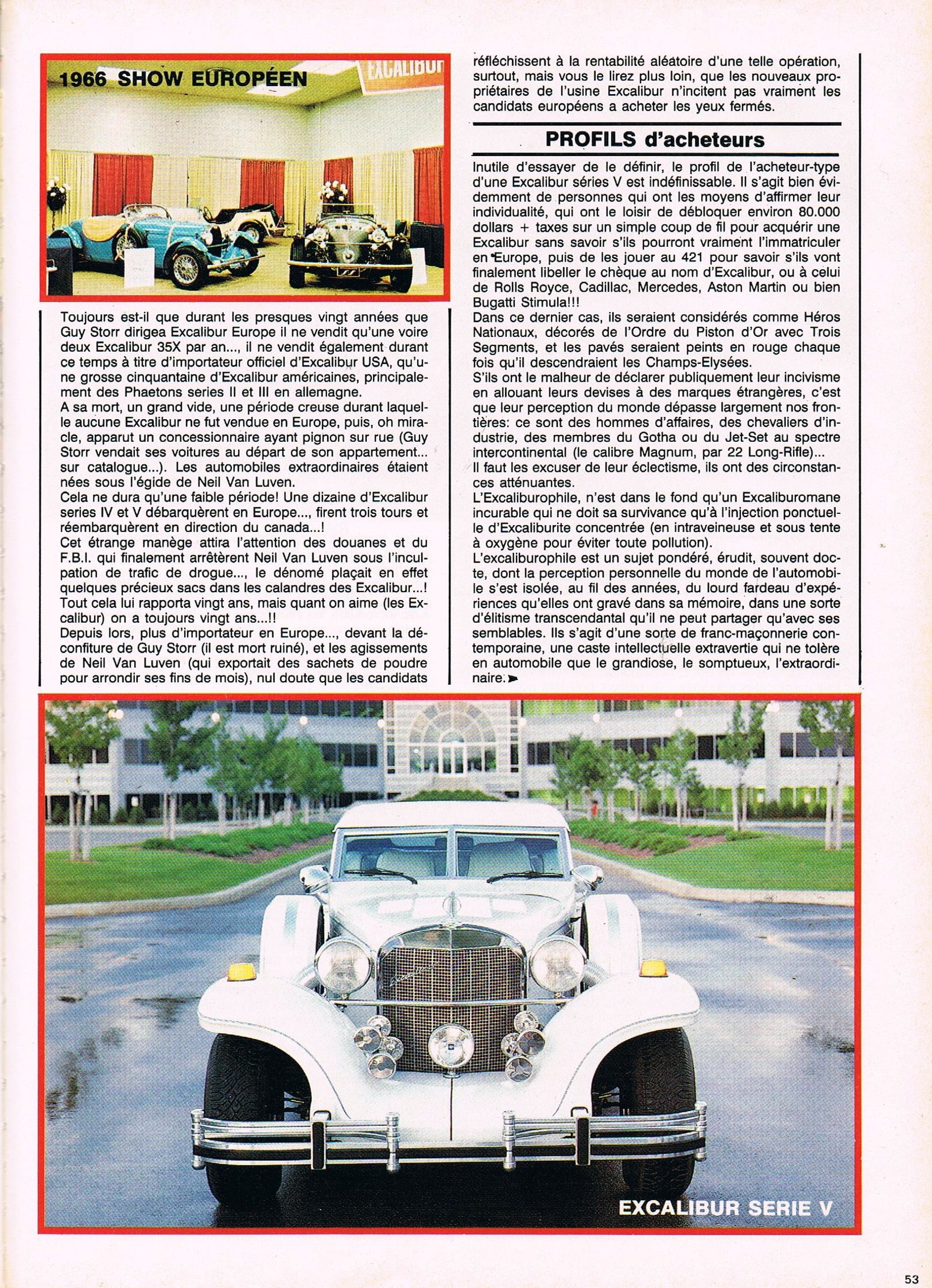 1966 SHOW EUROPÉEN

EXCALIBUR

Toujours est-il que durant les presques vingt années que Guy Storr dirigea Excalibur Europe il ne vendit qu'une voire deux Excalibur 35X par an..., il ne vendit également durant ce temps à titre d'importateur officiel d'Excalibur USA, qu'une grosse cinquantaine d'Excalibur américaines, principalement des Phaetons series II et III en allemagne.
A sa mort, un grand vide, une période creuse durant laquelle aucune Excalibur ne fut vendue en Europe, puis, oh miracle, apparut un concessionnaire ayant pignon sur rue (Guy Storr vendait ses voitures au départ de son appartement... sur catalogue...). Les automobiles extraordinaires étaient nées sous l'égide de Neil Van Luven.
Cela ne dura qu'une faible période! Une dizaine d'Excalibur series IV et V débarquèrent en Europe..., firent trois tours et réembarquèrent en direction du canada...!
Cet étrange manège attira l'attention des douanes et du F.B.I. qui finalement arrêtèrent Neil Van Luven sous l'inculpation de trafic de drogue..., le dénomé plaçait en effet quelques précieux sacs dans les calandres des Excalibur...! Tout cela lui rapporta vingt ans, mais quant on aime (les Excalibur) on a toujours vingt ans...!!
Depuis lors, plus d'importateur en Europe..., devant la déconfiture de Guy Storr (il est mort ruiné), et les agissements de Neil Van Luven (qui exportait des sachets de poudre pour arrondir ses fins de mois), nul doute que les candidats réfléchissent à la rentabilité aléatoire d'une telle opération, surtout, mais vous le lirez plus loin, que les nouveaux propriétaires de l'usine Excalibur n'incitent pas vraiment les candidats européens a acheter les yeux fermés.

PROFILS d'acheteurs

Inutile d'essayer de le définir, le profil de l'acheteur-type d'une Excalibur séries V est indéfinissable. Il s'agit bien évidemment de personnes qui ont les moyens d'affirmer leur individualité, qui ont le loisir de débloquer environ 80.000 dollars + taxes sur un simple coup de fil pour acquérir une Excalibur sans savoir s'ils pourront vraiment l'immatriculer en Europe, puis de les jouer au 421 pour savoir s'ils vont finalement libeller le chèque au nom d'Excalibur, ou à celui de Rolls Royce, Cadillac, Mercedes, Aston Martin ou bien Bugatti Stimula!!!
Dans ce dernier cas, ils seraient considérés comme Héros Nationaux, décorés de l'Ordre du Piston d'Or avec Trois Segments, et les pavés seraient peints en rouge chaque fois qu'il descendraient les Champs-Elysées.
S'ils ont le malheur de déclarer publiquement leur incivisme en allouant leurs devises à des marques étrangères, c'est que leur perception du monde dépasse largement nos frontières: ce sont des hommes d'affaires, des chevaliers d'industrie, des membres du Gotha ou du Jet-Set au spectre intercontinental (le calibre Magnum, par 22 Long-Rifle)...
Il faut les excuser de leur éclectisme, ils ont des circonstances atténuantes.
L'Excaliburophile, n'est dans le fond qu'un Excaliburomane incurable qui ne doit sa survivance qu'à l'injection ponctuelle d'Excaliburite concentrée (en intraveineuse et sous tente à oxygène pour éviter toute pollution).
L'excaliburophile est un sujet pondéré, érudit, souvent docte, dont la perception personnelle du monde de l'automobile s'est isolée, au fil des années, du lourd fardeau d'expériences qu'elles ont gravé dans sa mémoire, dans une sorte d'élitisme transcendantal qu'il ne peut partager qu'avec ses semblables. Ils s'agit d'une sorte de franc-maçonnerie contemporaine, une caste intellectuelle extravertie qui ne tolère en automobile que le grandiose, le somptueux, l'extraordinaire.

EXCALIBUR SERIE V

53